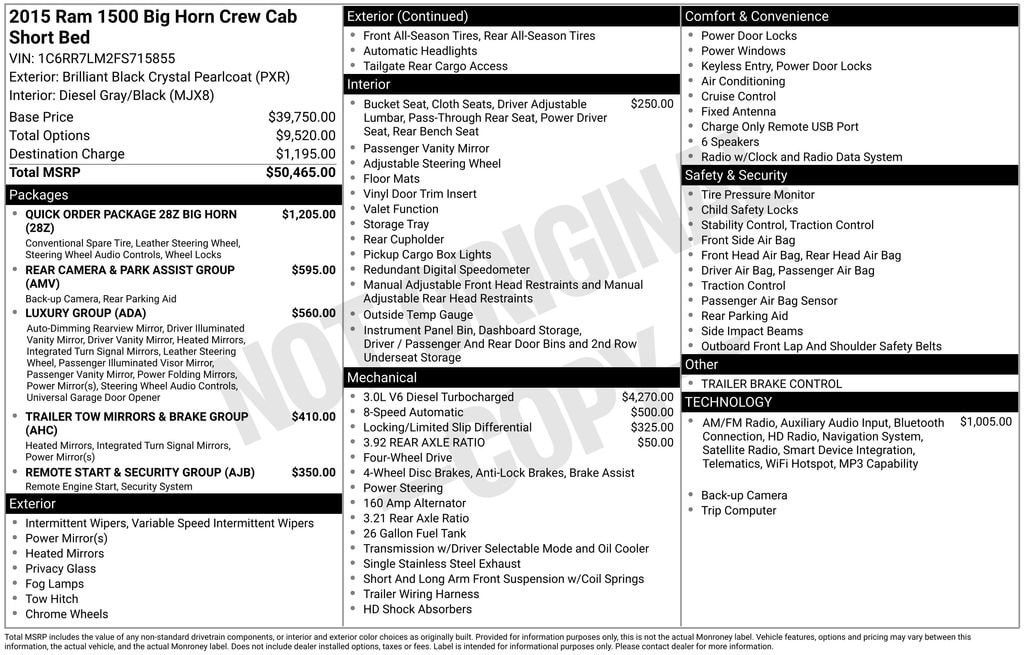 2015 Ram 1500 Big Horn Crew Cab Short Bed
VIN: 1C6RR7LM2FS715855
Exterior: Brilliant Black Crystal Pearlcoat (PXR)
Interior: Diesel Gray/Black (MJX8)

| | |
|---|---|
| Base Price | $39,750.00 |
| Total Options | $9,520.00 |
| Destination Charge | $1,195.00 |
| Total MSRP | $50,465.00 |

Packages
QUICK ORDER PACKAGE 28Z BIG HORN (28Z) $1,205.00
Conventional Spare Tire, Leather Steering Wheel, Steering Wheel Audio Controls, Wheel Locks
REAR CAMERA & PARK ASSIST GROUP (AMV) $595.00
Back-up Camera, Rear Parking Aid
LUXURY GROUP (ADA) $560.00
Auto-Dimming Rearview Mirror, Driver Illuminated Vanity Mirror, Driver Vanity Mirror, Heated Mirrors, Integrated Turn Signal Mirrors, Leather Steering Wheel, Passenger Illuminated Visor Mirror, Passenger Vanity Mirror, Power Folding Mirrors, Power Mirror(s), Steering Wheel Audio Controls, Universal Garage Door Opener
TRAILER TOW MIRRORS & BRAKE GROUP (AHC) $410.00
Heated Mirrors, Integrated Turn Signal Mirrors, Power Mirror(s)
REMOTE START & SECURITY GROUP (AJB) $350.00
Remote Engine Start, Security System

Exterior
Intermittent Wipers, Variable Speed Intermittent Wipers
Power Mirror(s)
Heated Mirrors
Privacy Glass
Fog Lamps
Tow Hitch
Chrome Wheels

Exterior (Continued)
Front All-Season Tires, Rear All-Season Tires
Automatic Headlights
Tailgate Rear Cargo Access

Interior
Bucket Seat, Cloth Seats, Driver Adjustable Lumbar, Pass-Through Rear Seat, Power Driver Seat, Rear Bench Seat $250.00
Passenger Vanity Mirror
Adjustable Steering Wheel
Floor Mats
Vinyl Door Trim Insert
Valet Function
Storage Tray
Rear Cupholder
Pickup Cargo Box Lights
Redundant Digital Speedometer
Manual Adjustable Front Head Restraints and Manual Adjustable Rear Head Restraints
Outside Temp Gauge
Instrument Panel Bin, Dashboard Storage, Driver / Passenger And Rear Door Bins and 2nd Row Underseat Storage

Mechanical
3.0L V6 Diesel Turbocharged $4,270.00
8-Speed Automatic $500.00
Locking/Limited Slip Differential $325.00
3.92 REAR AXLE RATIO $50.00
Four-Wheel Drive
4-Wheel Disc Brakes, Anti-Lock Brakes, Brake Assist
Power Steering
160 Amp Alternator
3.21 Rear Axle Ratio
26 Gallon Fuel Tank
Transmission w/Driver Selectable Mode and Oil Cooler
Single Stainless Steel Exhaust
Short And Long Arm Front Suspension w/Coil Springs
Trailer Wiring Harness
HD Shock Absorbers

Comfort & Convenience
Power Door Locks
Power Windows
Keyless Entry, Power Door Locks
Air Conditioning
Cruise Control
Fixed Antenna
Charge Only Remote USB Port
6 Speakers
Radio w/Clock and Radio Data System

Safety & Security
Tire Pressure Monitor
Child Safety Locks
Stability Control, Traction Control
Front Side Air Bag
Front Head Air Bag, Rear Head Air Bag
Driver Air Bag, Passenger Air Bag
Traction Control
Passenger Air Bag Sensor
Rear Parking Aid
Side Impact Beams
Outboard Front Lap And Shoulder Safety Belts

Other
TRAILER BRAKE CONTROL

TECHNOLOGY
AM/FM Radio, Auxiliary Audio Input, Bluetooth Connection, HD Radio, Navigation System, Satellite Radio, Smart Device Integration, Telematics, WiFi Hotspot, MP3 Capability $1,005.00
Back-up Camera
Trip Computer

NOT ORIGINAL COPY

Total MSRP includes the value of any non-standard drivetrain components, or interior and exterior color choices as originally built. Provided for information purposes only, this is not the actual Monroney label. Vehicle features, options and pricing may vary between this information, the actual vehicle, and the actual Monroney label. Does not include dealer installed options, taxes or fees. Label is intended for informational purposes only. Please contact dealer for more information.